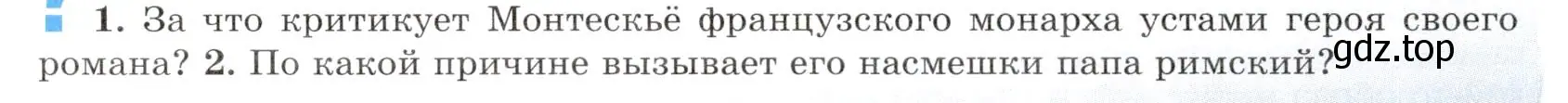 1. За что критикует Монтескьё французского монарха устами героя своего романа? 2. По какой причине вызывает его насмешки папа римский?

gdz.top